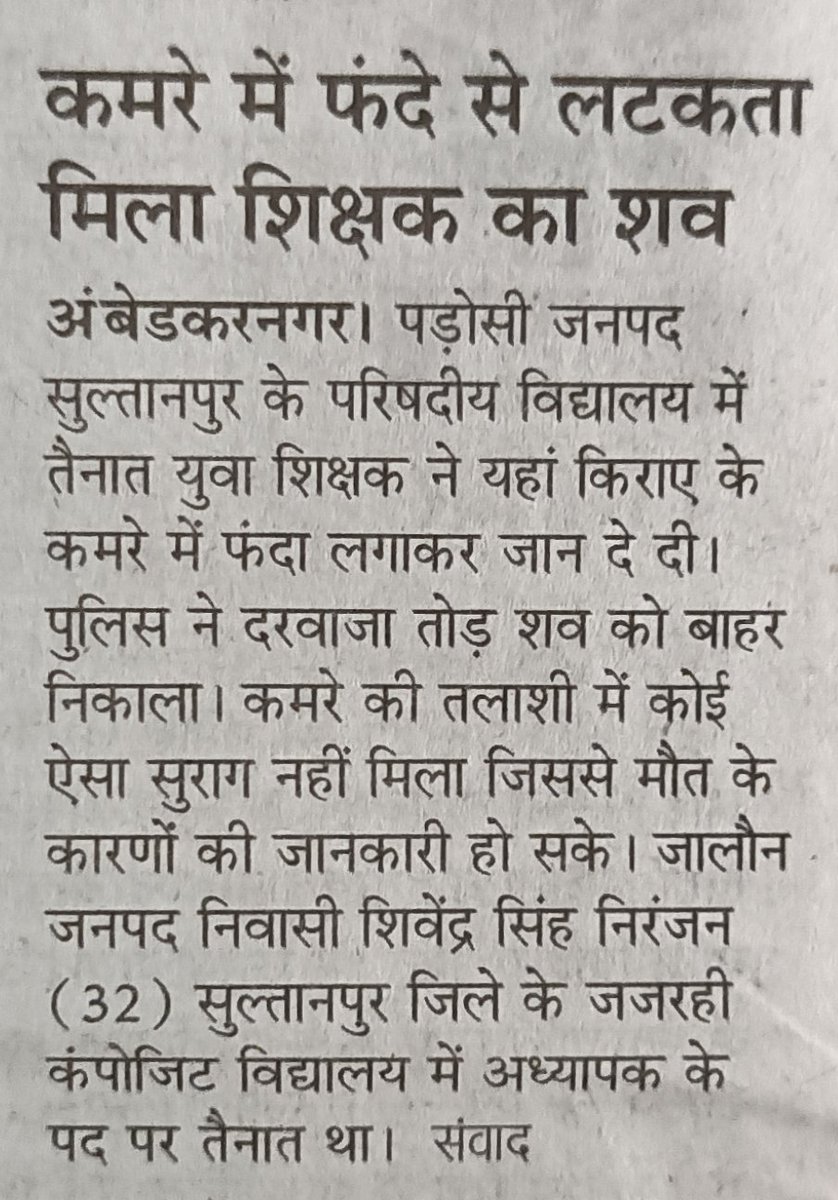 कमरे में फंदे से लटकता मिला शिक्षक का शव

अंबेडकरनगर। पड़ोसी जनपद सुल्तानपुर के परिषदीय विद्यालय में तैनात युवा शिक्षक ने यहां किराए के कमरे में फंदा लगाकर जान दे दी। पुलिस ने दरवाजा तोड़ शव को बाहर निकाला। कमरे की तलाशी में कोई ऐसा सुराग नहीं मिला जिससे मौत के कारणों की जानकारी हो सके। जालौन जनपद निवासी शिवेंद्र सिंह निरंजन (32) सुल्तानपुर जिले के जजरही कंपोजिट विद्यालय में अध्यापक के पद पर तैनात था। संवाद